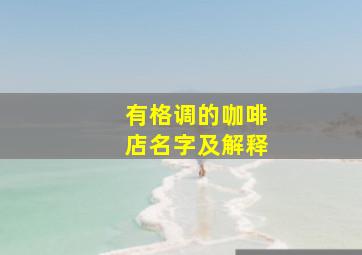 有格调的咖啡店名字及解释